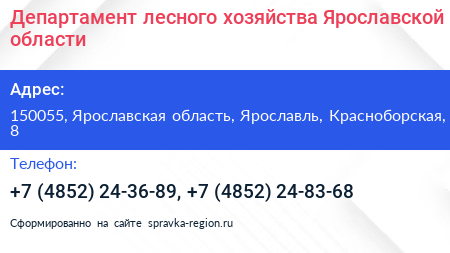 Департамент лесного хозяйства Ярославской области

Адрес:

150055, Ярославская область, Ярославль, Красноборская, 8

Телефон:

+7 (4852) 24-36-89, +7 (4852) 24-83-68

Сформированно на сайте spravka-region.ru